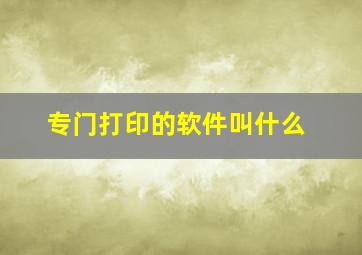 专门打印的软件叫什么